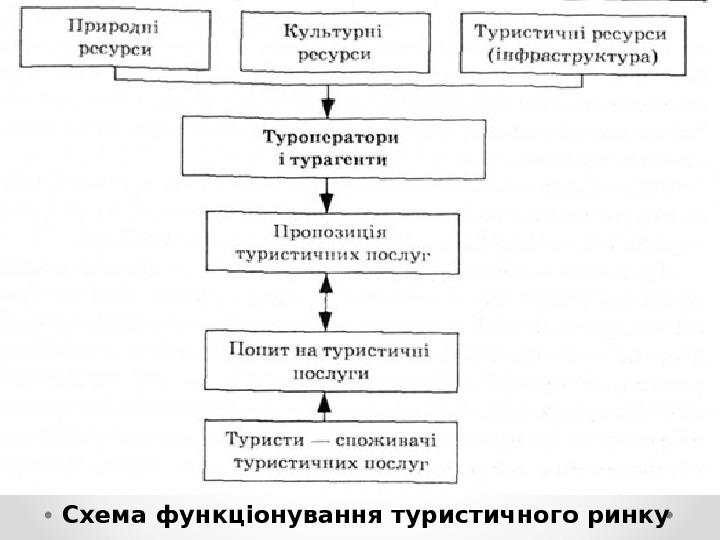 Природні ресурси

Культурні ресурси

Туристичні ресурси (інфраструктура)

Туроператори і турагенти

Пропозиція туристичних послуг

Попит на туристичні послуги

Туристи — споживачі туристичних послуг

• Схема функціонування туристичного ринку •